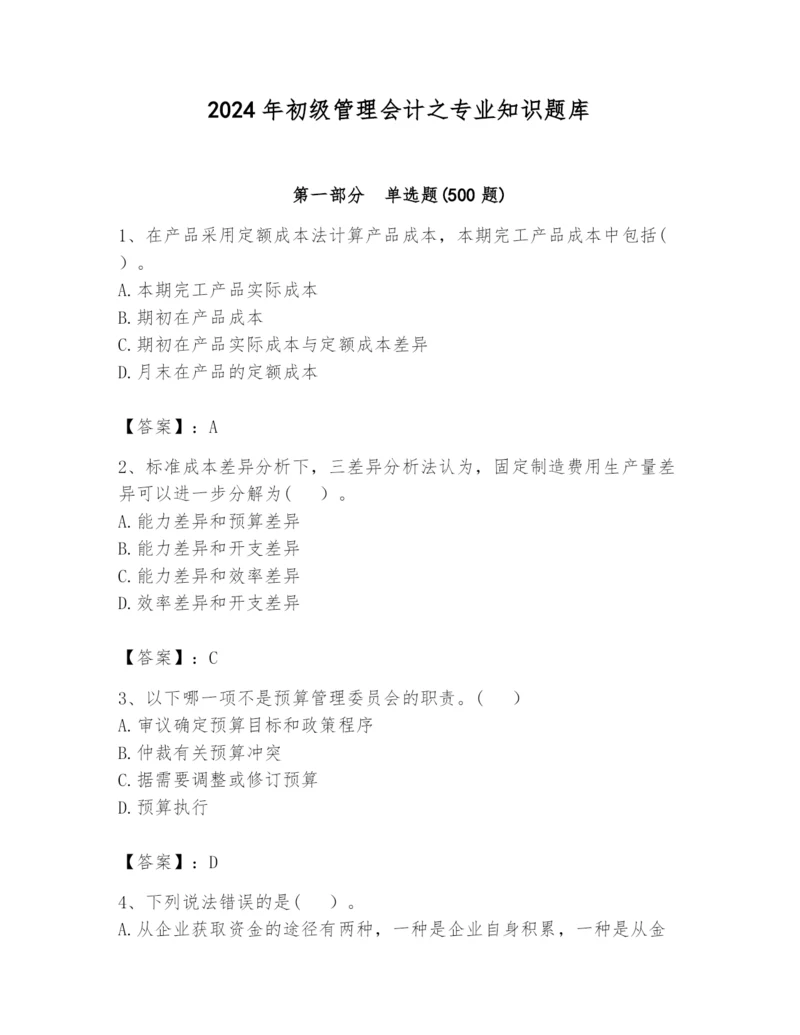 2024年初级管理会计之专业知识题库

第一部分　单选题(500题)

1、在产品采用定额成本法计算产品成本，本期完工产品成本中包括(　)。
A.本期完工产品实际成本
B.期初在产品成本
C.期初在产品实际成本与定额成本差异
D.月末在产品的定额成本

【答案】：A

2、标准成本差异分析下，三差异分析法认为，固定制造费用生产量差异可以进一步分解为(　)。
A.能力差异和预算差异
B.能力差异和开支差异
C.能力差异和效率差异
D.效率差异和开支差异

【答案】：C

3、以下哪一项不是预算管理委员会的职责。(　)
A.审议确定预算目标和政策程序
B.仲裁有关预算冲突
C.据需要调整或修订预算
D.预算执行

【答案】：D

4、下列说法错误的是(　)。
A.从企业获取资金的途径有两种，一种是企业自身积累，一种是从金